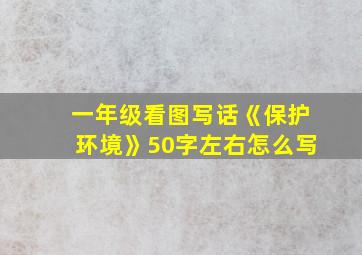 一年级看图写话《保护环境》50字左右怎么写